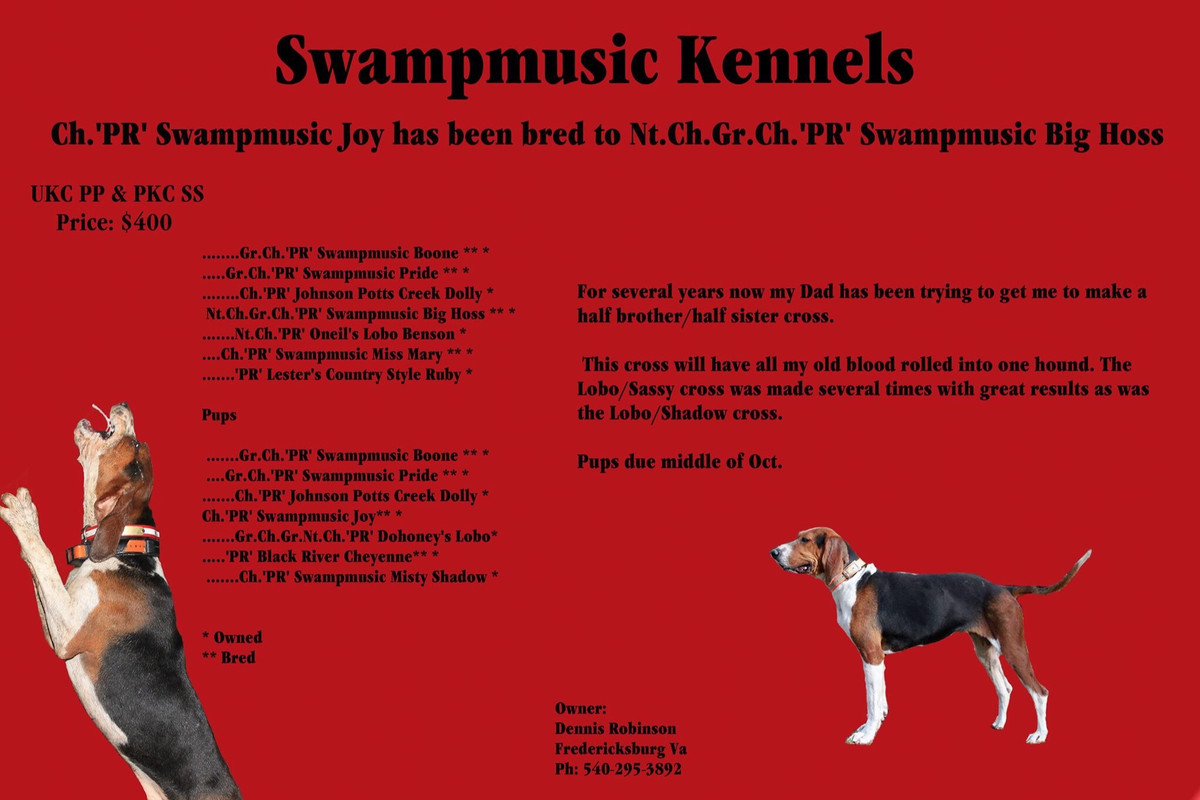 Swampmusic Kennels

Ch.'PR' Swampmusic Joy has been bred to Nt.Ch.Gr.Ch.'PR' Swampmusic Big Hoss

UKC PP & PKC SS
Price: $400

........Gr.Ch.'PR' Swampmusic Boone ** *
.....Gr.Ch.'PR' Swampmusic Pride ** *
........Ch.'PR' Johnson Potts Creek Dolly *
Nt.Ch.Gr.Ch.'PR' Swampmusic Big Hoss ** *
.......Nt.Ch.'PR' Oneil's Lobo Benson *
....Ch.'PR' Swampmusic Miss Mary ** *
.......'PR' Lester's Country Style Ruby *

Pups

.......Gr.Ch.'PR' Swampmusic Boone ** *
....Gr.Ch.'PR' Swampmusic Pride ** *
.......Ch.'PR' Johnson Potts Creek Dolly *
Ch.'PR' Swampmusic Joy** *
.......Gr.Ch.Gr.Nt.Ch.'PR' Dohoney's Lobo*
.....'PR' Black River Cheyenne** *
.......Ch.'PR' Swampmusic Misty Shadow *

* Owned
** Bred

For several years now my Dad has been trying to get me to make a half brother/half sister cross.

This cross will have all my old blood rolled into one hound. The Lobo/Sassy cross was made several times with great results as was the Lobo/Shadow cross.

Pups due middle of Oct.

Owner:
Dennis Robinson
Fredericksburg Va
Ph: 540-295-3892